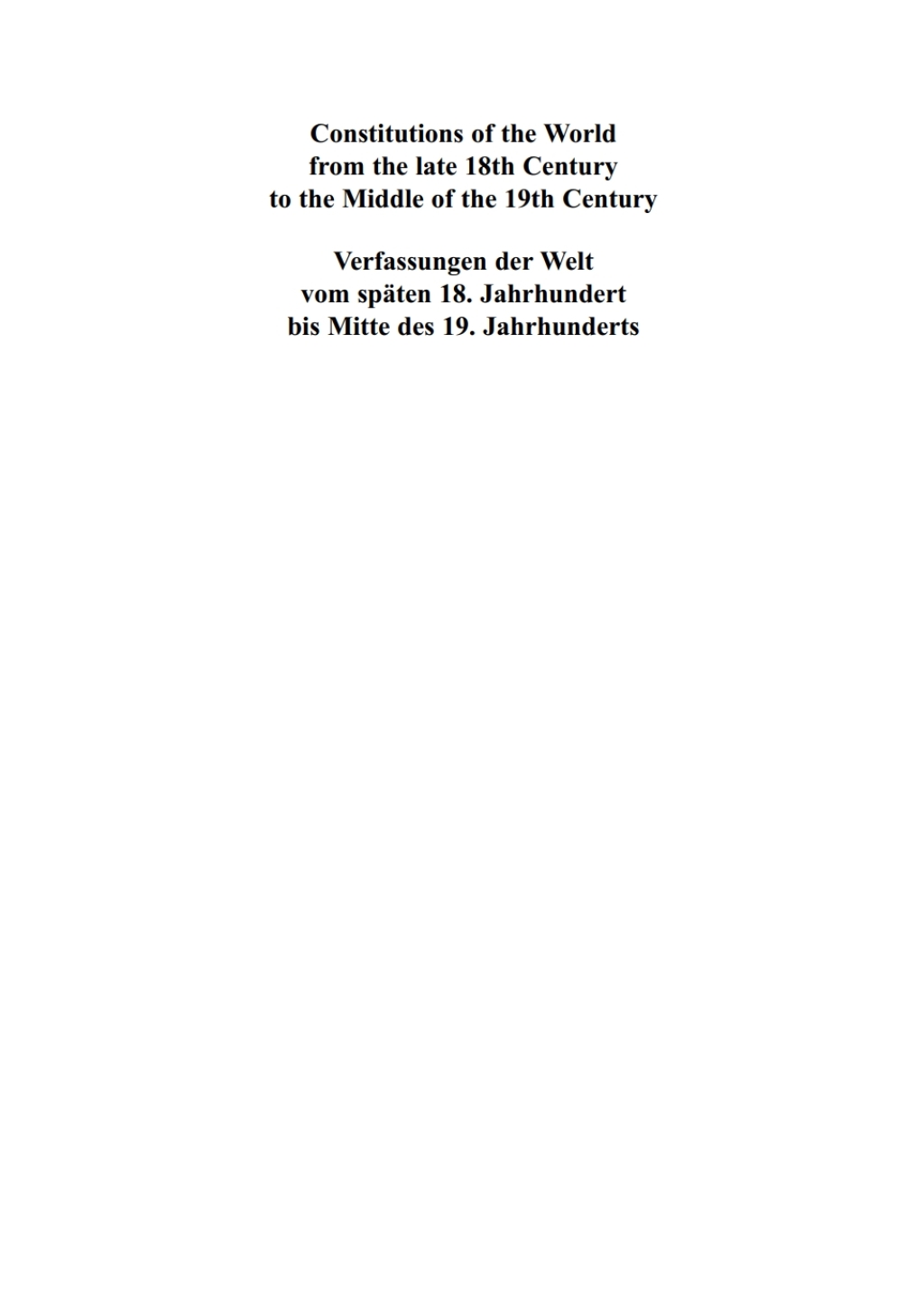 Constitutions of the World from the late 18th Century to the Middle of the 19th Century

Verfassungen der Welt vom späten 18. Jahrhundert bis Mitte des 19. Jahrhunderts